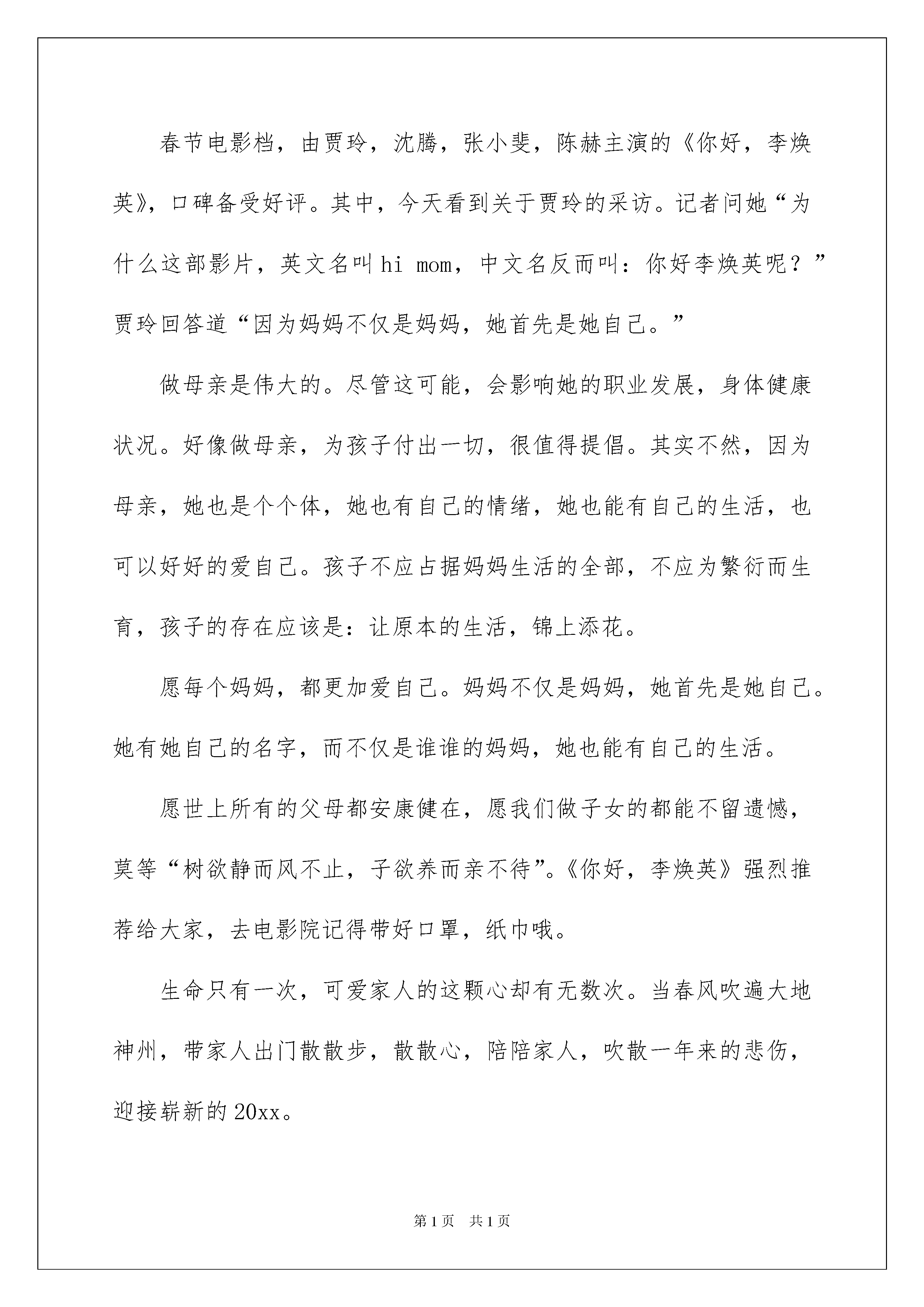 春节电影档，由贾玲，沈腾，张小斐，陈赫主演的《你好，李焕英》，口碑备受好评。其中，今天看到关于贾玲的采访。记者问她“为什么这部影片，英文名叫 hi mom，中文名反而叫：你好李焕英呢？”贾玲回答道“因为妈妈不仅是妈妈，她首先是她自己。”

做母亲是伟大的。尽管这可能，会影响她的职业发展，身体健康状况。好像做母亲，为孩子付出一切，很值得提倡。其实不然，因为母亲，她也是个个体，她也有自己的情绪，她也能有自己的生活，也可以好好的爱自己。孩子不应占据妈妈生活的全部，不应为繁衍而生育，孩子的存在应该是：让原本的生活，锦上添花。

愿每个妈妈，都更加爱自己。妈妈不仅是妈妈，她首先是她自己。她有她自己的名字，而不仅是谁谁的妈妈，她也能有自己的生活。

愿世上所有的父母都安康健在，愿我们做子女的都能不留遗憾，莫等“树欲静而风不止，子欲养而亲不待”。《你好，李焕英》强烈推荐给大家，去电影院记得带好口罩，纸巾哦。

生命只有一次，可爱家人的这颗心却有无数次。当春风吹遍大地神州，带家人出门散散步，散散心，陪陪家人，吹散一年来的悲伤，迎接崭新的 20xx。

第 1 页 共 1 页